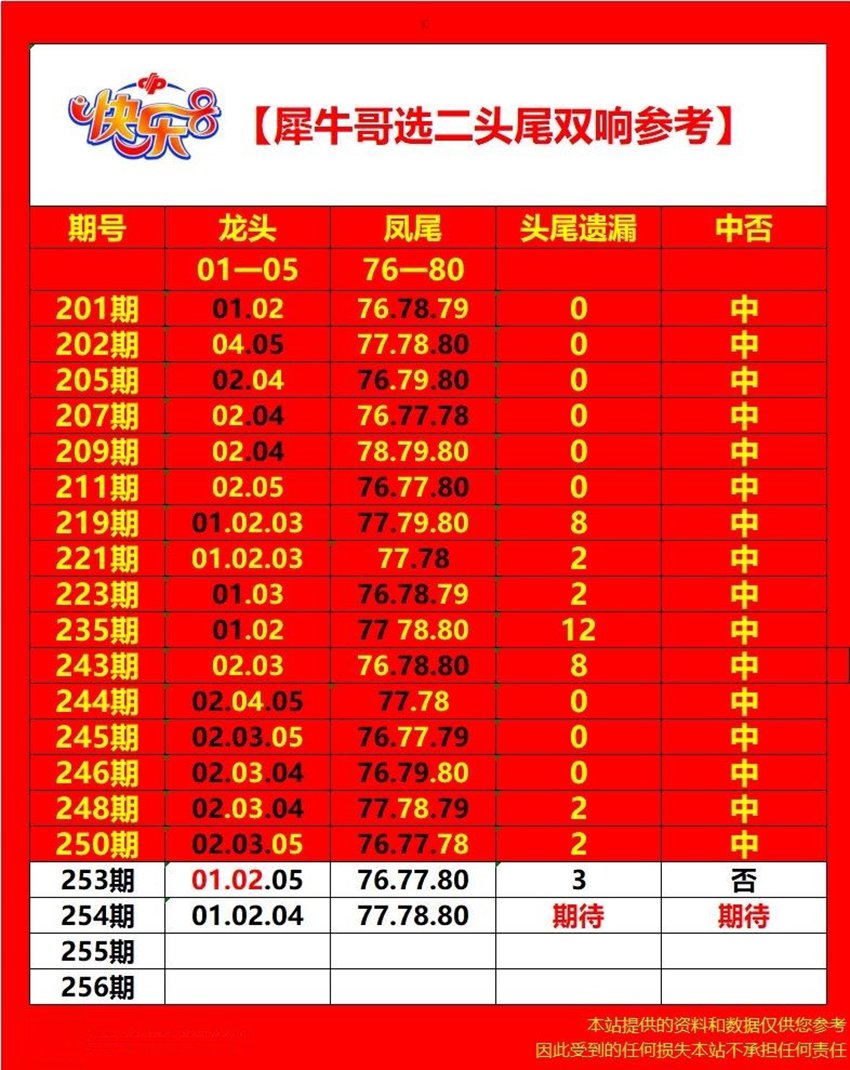 快乐8 【犀牛哥选二头尾双响参考】

| 期号 | 龙头 | 凤尾 | 头尾遗漏 | 中否 |
|---|---|---|---|---|
| | 01—05 | 76—80 | | |
| 201期 | 01.02 | 76.78.79 | 0 | 中 |
| 202期 | 04.05 | 77.78.80 | 0 | 中 |
| 205期 | 02.04 | 76.79.80 | 0 | 中 |
| 207期 | 02.04 | 76.77.78 | 0 | 中 |
| 209期 | 02.04 | 78.79.80 | 0 | 中 |
| 211期 | 02.05 | 76.77.80 | 0 | 中 |
| 219期 | 01.02.03 | 77.79.80 | 8 | 中 |
| 221期 | 01.02.03 | 77.78 | 2 | 中 |
| 223期 | 01.03 | 76.78.79 | 2 | 中 |
| 235期 | 01.02 | 77 78.80 | 12 | 中 |
| 243期 | 02.03 | 76.78.80 | 8 | 中 |
| 244期 | 02.04.05 | 77.78 | 0 | 中 |
| 245期 | 02.03.05 | 76.77.79 | 0 | 中 |
| 246期 | 02.03.04 | 76.79.80 | 0 | 中 |
| 248期 | 02.03.04 | 77.78.79 | 2 | 中 |
| 250期 | 02.03.05 | 76.77.78 | 2 | 中 |
| 253期 | 01.02.05 | 76.77.80 | 3 | 否 |
| 254期 | 01.02.04 | 77.78.80 | 期待 | 期待 |
| 255期 | | | | |
| 256期 | | | | |

本站提供的资料和数据仅供您参考
因此受到的任何损失本站不承担任何责任